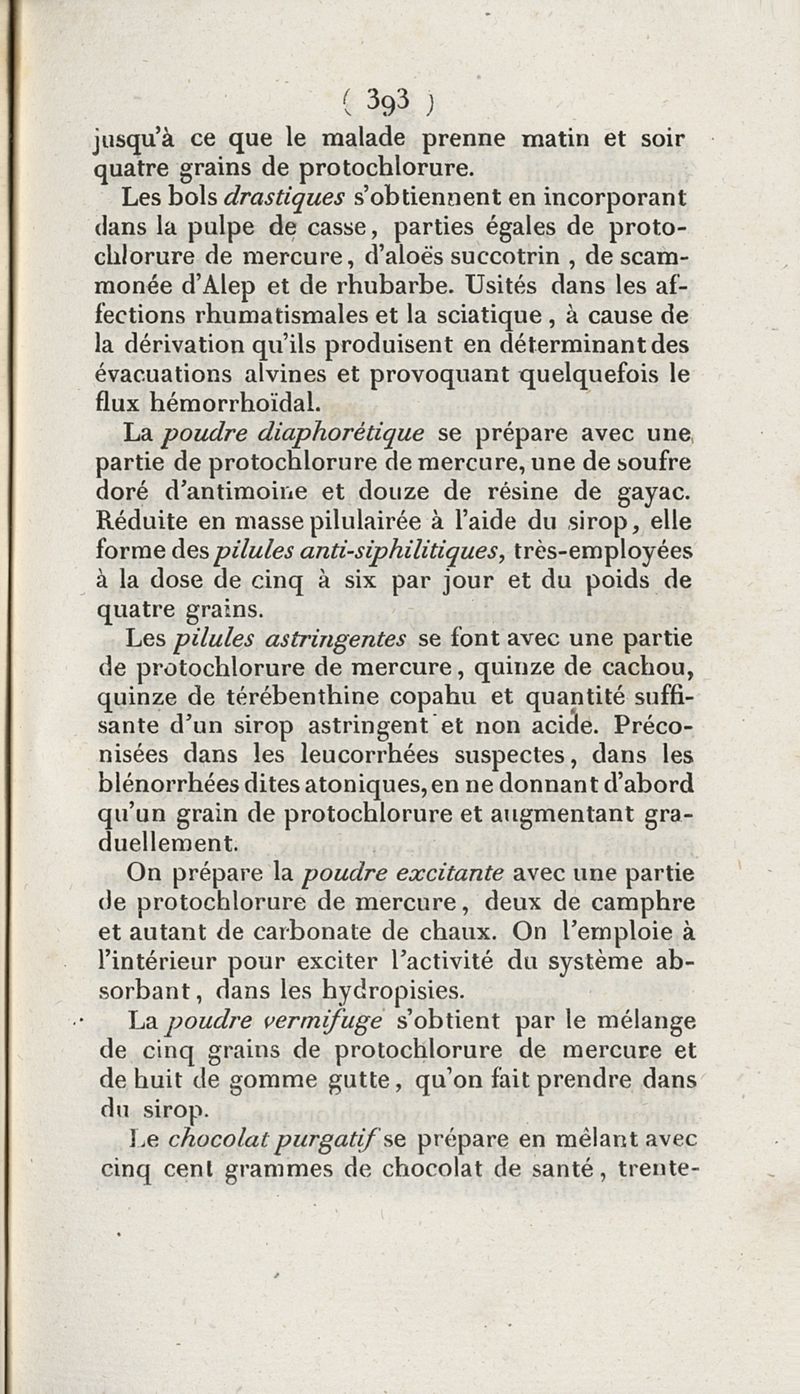 ( 393 )

jusqu'à ce que le malade prenne matin et soir quatre grains de protochlorure.

Les bols drastiques s'obtiennent en incorporant dans la pulpe de casse, parties égales de protochlorure de mercure, d'aloës succotrin, de scammonée d'Alep et de rhubarbe. Usités dans les affections rhumatismales et la sciatique, à cause de la dérivation qu'ils produisent en déterminant des évacuations alvines et provoquant quelquefois le flux hémorrhoïdal.

La poudre diaphorétique se prépare avec une partie de protochlorure de mercure, une de soufre doré d'antimoine et douze de résine de gayac. Réduite en masse pilulairée à l'aide du sirop, elle forme des pilules anti-siphilitiques, très-employées à la dose de cinq à six par jour et du poids de quatre grains.

Les pilules astringentes se font avec une partie de protochlorure de mercure, quinze de cachou, quinze de térébenthine copahu et quantité suffisante d'un sirop astringent et non acide. Préconisées dans les leucorrhées suspectes, dans les blénorrhées dites atoniques, en ne donnant d'abord qu'un grain de protochlorure et augmentant graduellement.

On prépare la poudre excitante avec une partie de protochlorure de mercure, deux de camphre et autant de carbonate de chaux. On l'emploie à l'intérieur pour exciter l'activité du système absorbant, dans les hydropisies.

La poudre vermifuge s'obtient par le mélange de cinq grains de protochlorure de mercure et de huit de gomme gutte, qu'on fait prendre dans du sirop.

Le chocolat purgatif se prépare en mêlant avec cinq cent grammes de chocolat de santé, trente-